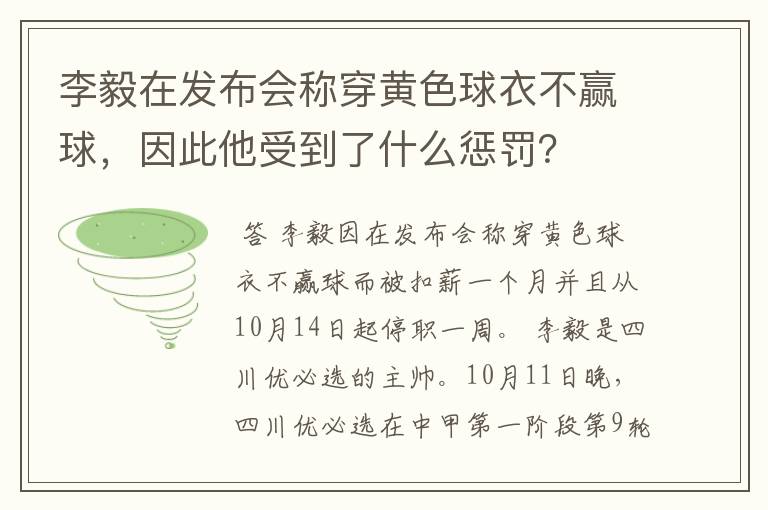 李毅在发布会称穿黄色球衣不赢球，因此他受到了什么惩罚？

答 李毅因在发布会称穿黄色球衣不赢球而被扣薪一个月并且从10月14日起停职一周。 李毅是四川优必选的主帅。10月11日晚，四川优必选在中甲第一阶段第9轮